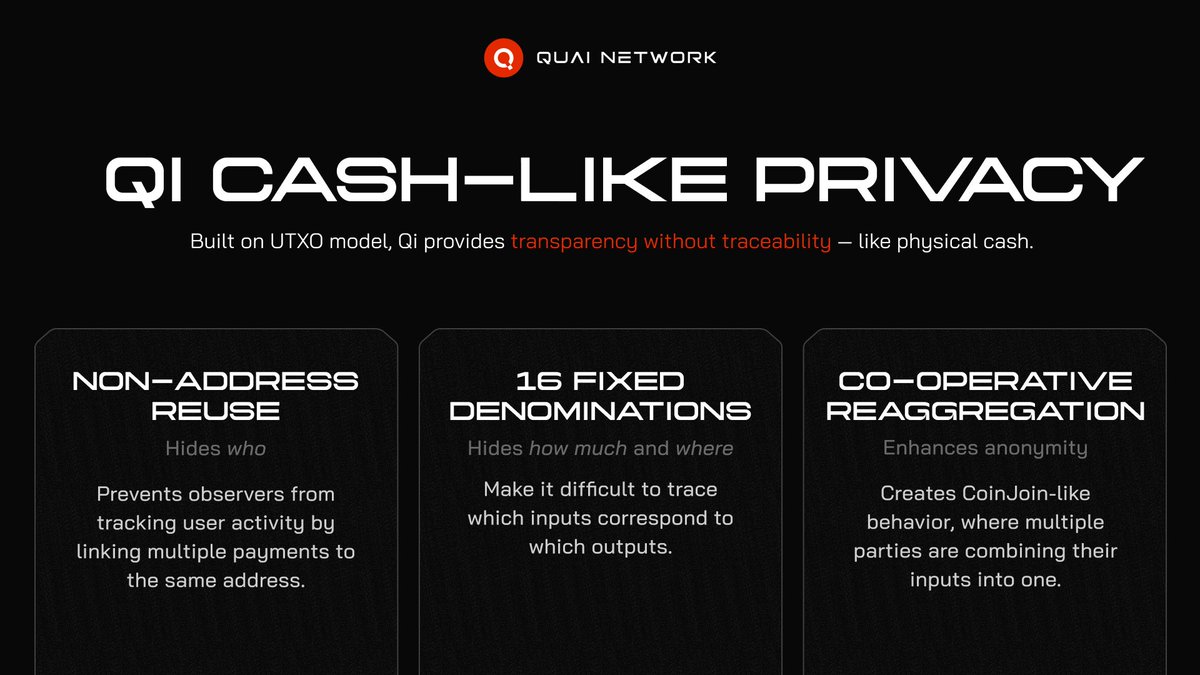 QUAI NETWORK

QI CASH-LIKE PRIVACY

Built on UTXO model, Qi provides transparency without traceability — like physical cash.

NON-ADDRESS REUSE

Hides who

Prevents observers from tracking user activity by linking multiple payments to the same address.

16 FIXED DENOMINATIONS

Hides how much and where

Make it difficult to trace which inputs correspond to which outputs.

CO-OPERATIVE REAGGREGATION

Enhances anonymity

Creates CoinJoin-like behavior, where multiple parties are combining their inputs into one.